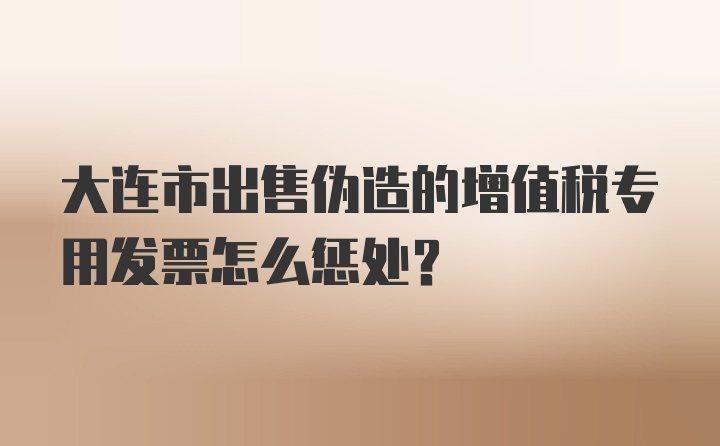 大连市出售伪造的增值税专用发票怎么惩处？